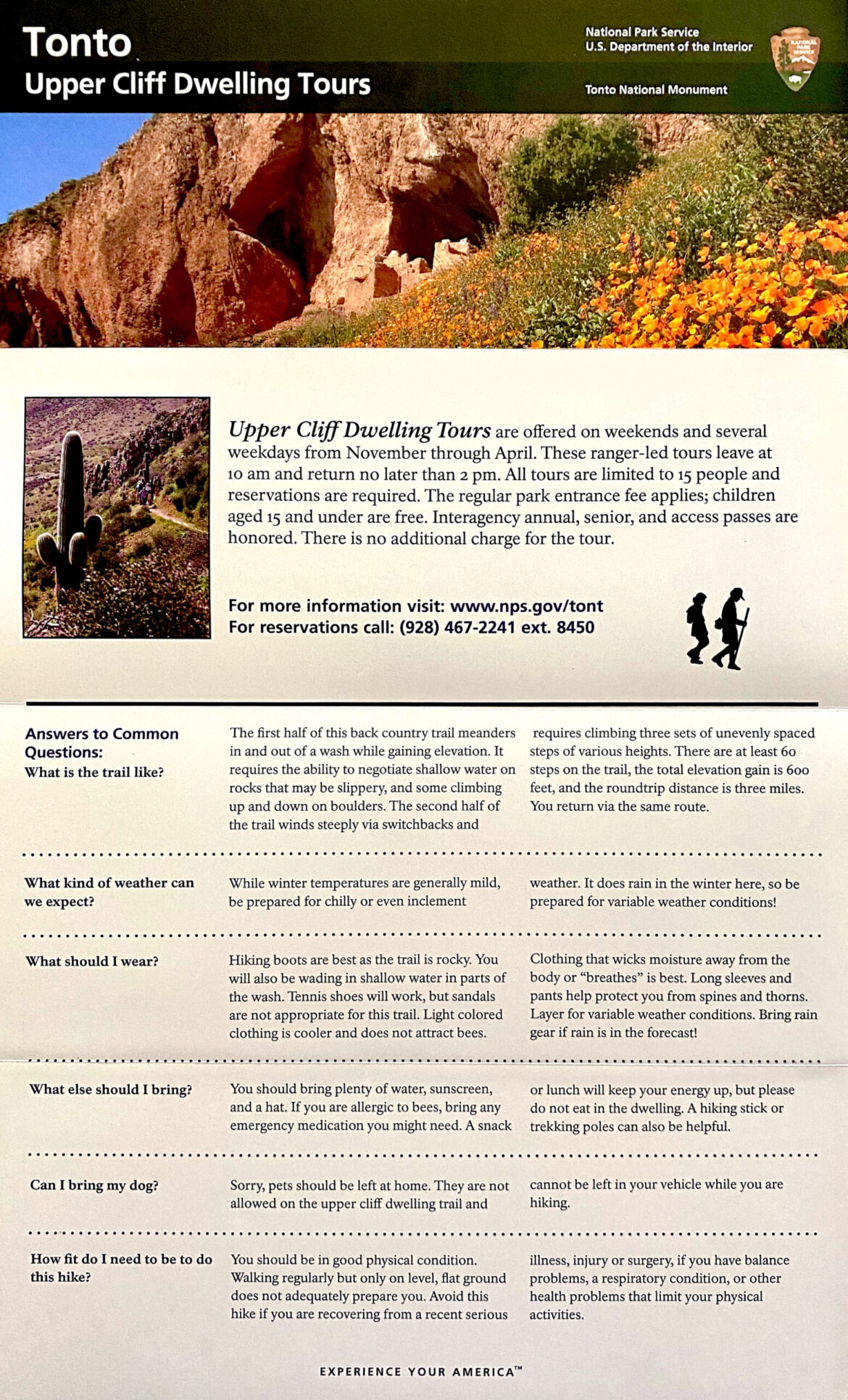 Tonto
Upper Cliff Dwelling Tours

National Park Service
U.S. Department of the Interior

Tonto National Monument

Upper Cliff Dwelling Tours are offered on weekends and several weekdays from November through April. These ranger-led tours leave at 10 am and return no later than 2 pm. All tours are limited to 15 people and reservations are required. The regular park entrance fee applies; children aged 15 and under are free. Interagency annual, senior, and access passes are honored. There is no additional charge for the tour.

For more information visit: www.nps.gov/tont
For reservations call: (928) 467-2241 ext. 8450

Answers to Common Questions:
What is the trail like?

The first half of this back country trail meanders in and out of a wash while gaining elevation. It requires the ability to negotiate shallow water on rocks that may be slippery, and some climbing up and down on boulders. The second half of the trail winds steeply via switchbacks and requires climbing three sets of unevenly spaced steps of various heights. There are at least 60 steps on the trail, the total elevation gain is 600 feet, and the roundtrip distance is three miles. You return via the same route.

What kind of weather can we expect?

While winter temperatures are generally mild, be prepared for chilly or even inclement weather. It does rain in the winter here, so be prepared for variable weather conditions!

What should I wear?

Hiking boots are best as the trail is rocky. You will also be wading in shallow water in parts of the wash. Tennis shoes will work, but sandals are not appropriate for this trail. Light colored clothing is cooler and does not attract bees. Clothing that wicks moisture away from the body or "breathes" is best. Long sleeves and pants help protect you from spines and thorns. Layer for variable weather conditions. Bring rain gear if rain is in the forecast!

What else should I bring?

You should bring plenty of water, sunscreen, and a hat. If you are allergic to bees, bring any emergency medication you might need. A snack or lunch will keep your energy up, but please do not eat in the dwelling. A hiking stick or trekking poles can also be helpful.

Can I bring my dog?

Sorry, pets should be left at home. They are not allowed on the upper cliff dwelling trail and cannot be left in your vehicle while you are hiking.

How fit do I need to be to do this hike?

You should be in good physical condition. Walking regularly but only on level, flat ground does not adequately prepare you. Avoid this hike if you are recovering from a recent serious illness, injury or surgery, if you have balance problems, a respiratory condition, or other health problems that limit your physical activities.

EXPERIENCE YOUR AMERICA™